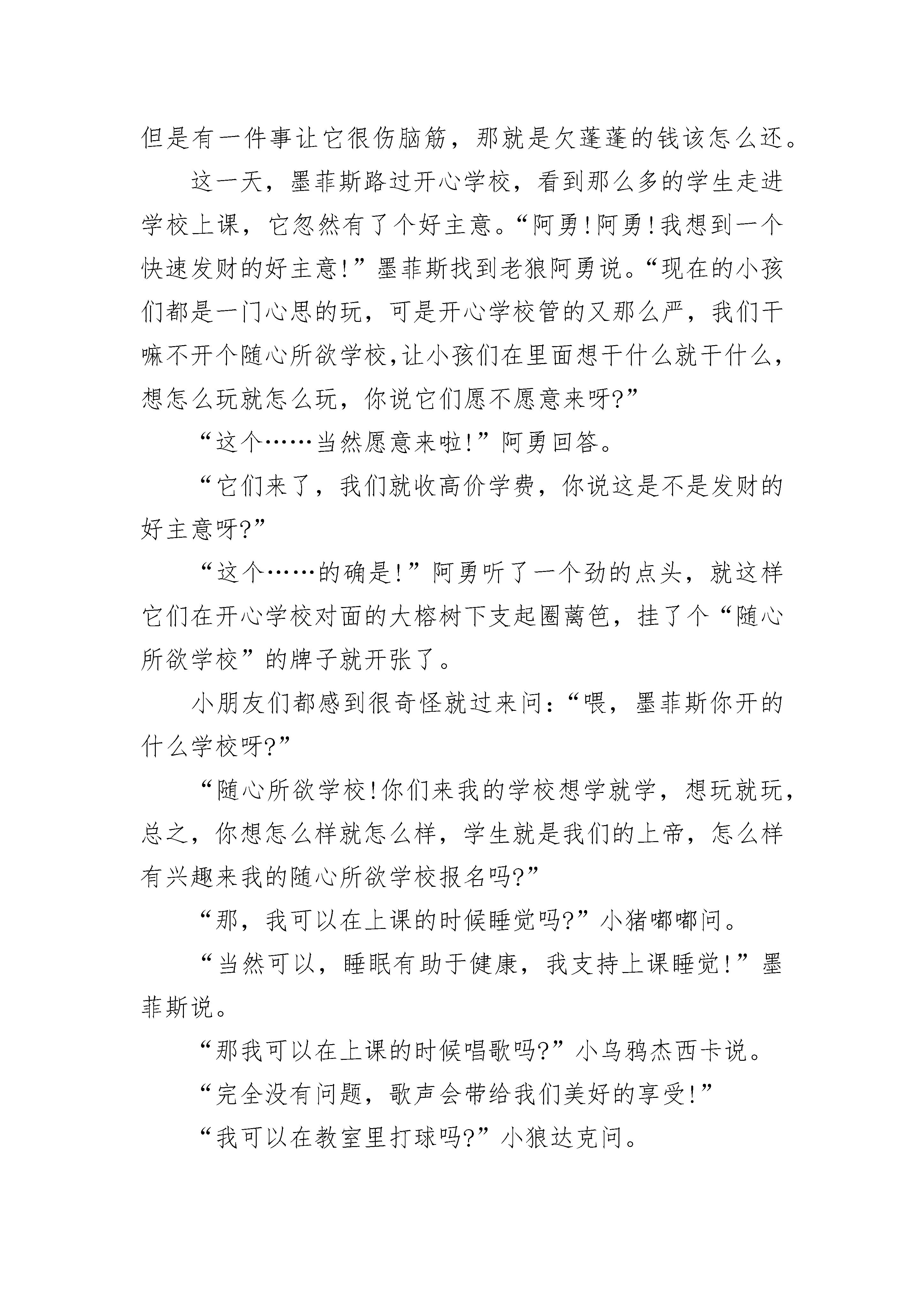 但是有一件事让它很伤脑筋，那就是欠蓬蓬的钱该怎么还。

这一天，墨菲斯路过开心学校，看到那么多的学生走进学校上课，它忽然有了个好主意。“阿勇!阿勇!我想到一个快速发财的好主意!”墨菲斯找到老狼阿勇说。“现在的小孩们都是一门心思的玩，可是开心学校管的又那么严，我们干嘛不开个随心所欲学校,让小孩们在里面想干什么就干什么，想怎么玩就怎么玩，你说它们愿不愿意来呀?”

“这个……当然愿意来啦!”阿勇回答。

“它们来了，我们就收高价学费，你说这是不是发财的好主意呀?”

“这个……的确是!”阿勇听了一个劲的点头，就这样它们在开心学校对面的大榕树下支起圈篱笆，挂了个“随心所欲学校”的牌子就开张了。

小朋友们都感到很奇怪就过来问：“喂，墨菲斯你开的什么学校呀?”

“随心所欲学校!你们来我的学校想学就学，想玩就玩，总之，你想怎么样就怎么样，学生就是我们的上帝，怎么样有兴趣来我的随心所欲学校报名吗?”

“那，我可以在上课的时候睡觉吗?”小猪嘟嘟问。

“当然可以，睡眠有助于健康，我支持上课睡觉!”墨菲斯说。

“那我可以在上课的时候唱歌吗?”小乌鸦杰西卡说。

“完全没有问题，歌声会带给我们美好的享受!”

“我可以在教室里打球吗?”小狼达克问。